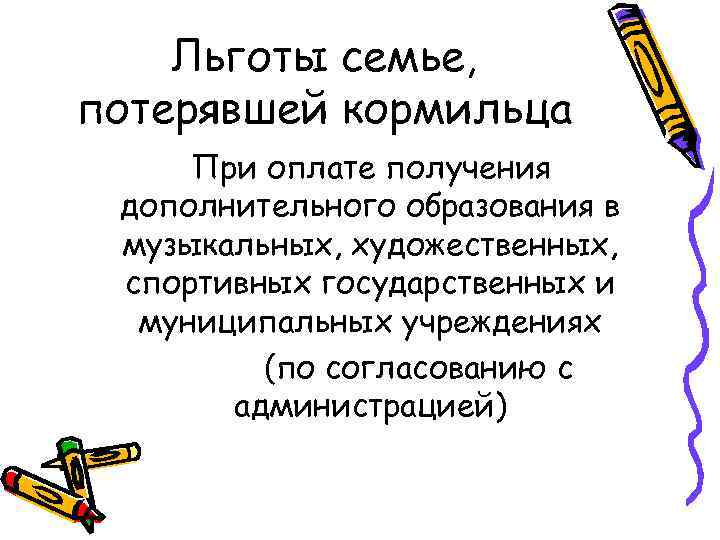 Льготы семье, потерявшей кормильца

При оплате получения дополнительного образования в музыкальных, художественных, спортивных государственных и муниципальных учреждениях

(по согласованию с администрацией)